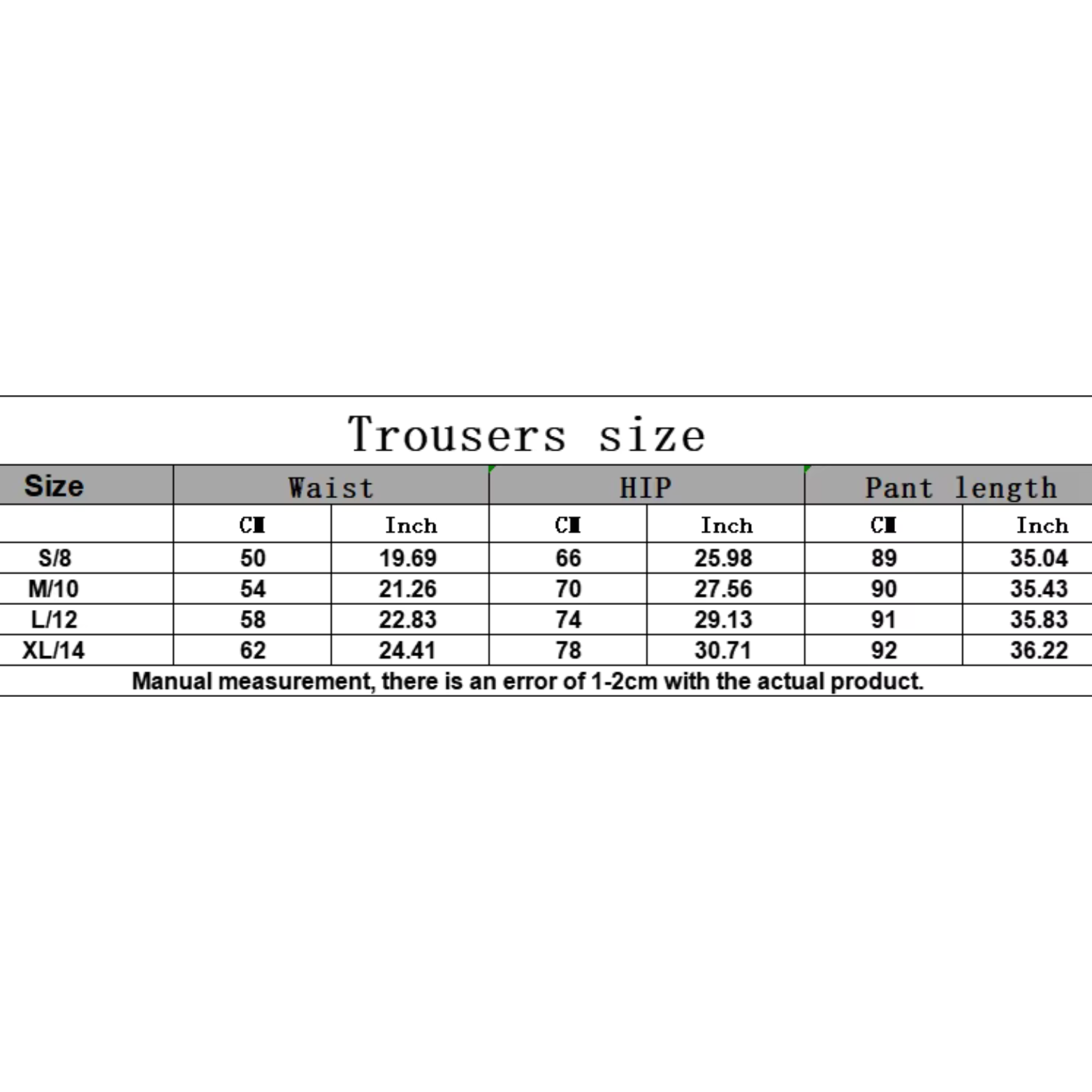 Trousers size

| Size | Waist | | HIP | | Pant length | |
|---|---|---|---|---|---|---|
| | CM | Inch | CM | Inch | CM | Inch |
| S/8 | 50 | 19.69 | 66 | 25.98 | 89 | 35.04 |
| M/10 | 54 | 21.26 | 70 | 27.56 | 90 | 35.43 |
| L/12 | 58 | 22.83 | 74 | 29.13 | 91 | 35.83 |
| XL/14 | 62 | 24.41 | 78 | 30.71 | 92 | 36.22 |

Manual measurement, there is an error of 1-2cm with the actual product.